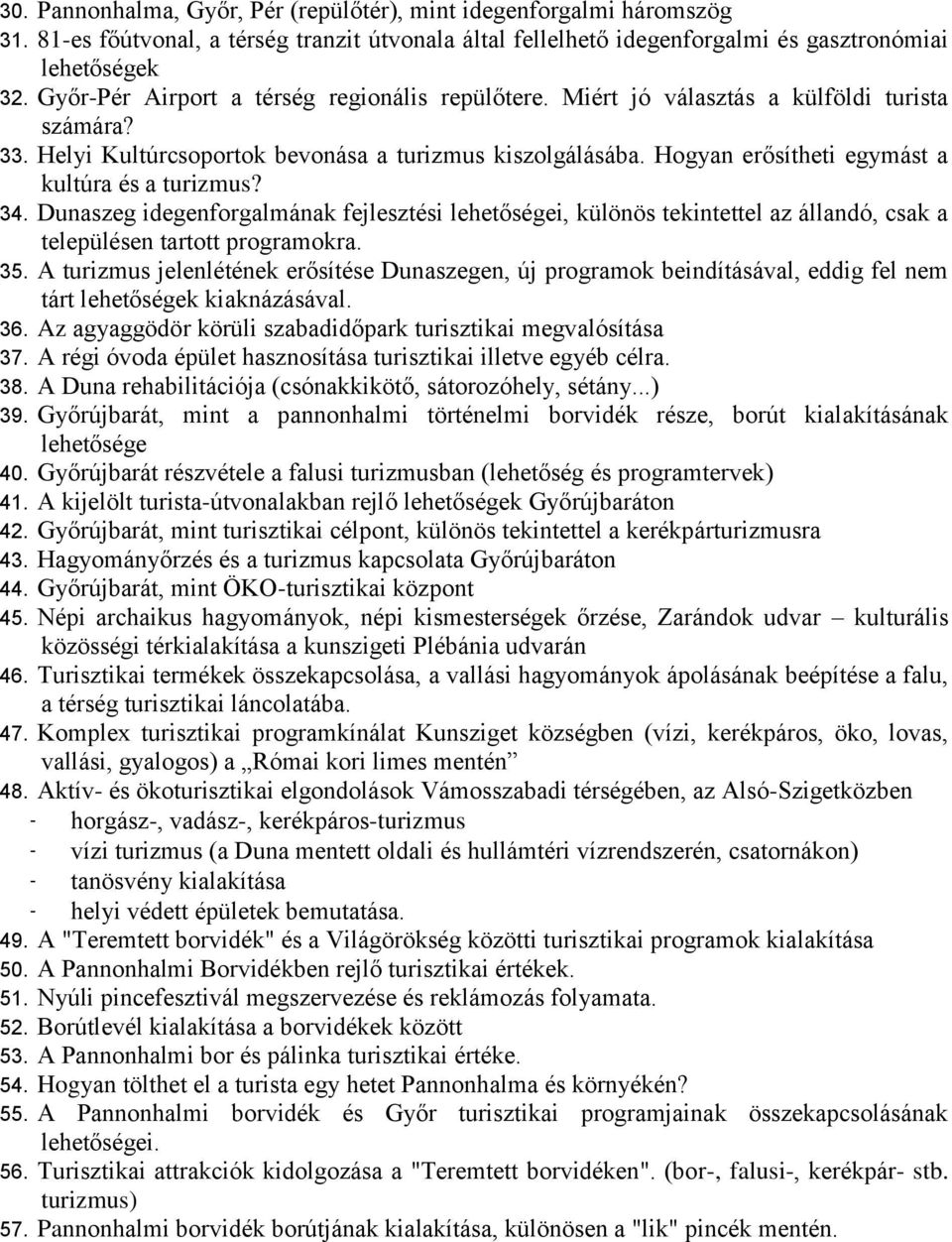 30. Pannonhalma, Győr, Pér (repülőtér), mint idegenforgalmi háromszög
31. 81-es főútvonal, a térség tranzit útvonala által fellelhető idegenforgalmi és gasztronómiai lehetőségek
32. Győr-Pér Airport a térség regionális repülőtere. Miért jó választás a külföldi turista számára?
33. Helyi Kultúrcsoportok bevonása a turizmus kiszolgálásába. Hogyan erősítheti egymást a kultúra és a turizmus?
34. Dunaszeg idegenforgalmának fejlesztési lehetőségei, különös tekintettel az állandó, csak a településen tartott programokra.
35. A turizmus jelenlétének erősítése Dunaszegen, új programok beindításával, eddig fel nem tárt lehetőségek kiaknázásával.
36. Az agyaggödör körüli szabadidőpark turisztikai megvalósítása
37. A régi óvoda épület hasznosítása turisztikai illetve egyéb célra.
38. A Duna rehabilitációja (csónakkikötő, sátorozóhely, sétány...)
39. Győrújbarát, mint a pannonhalmi történelmi borvidék része, borút kialakításának lehetősége
40. Győrújbarát részvétele a falusi turizmusban (lehetőség és programtervek)
41. A kijelölt turista-útvonalakban rejlő lehetőségek Győrújbaráton
42. Győrújbarát, mint turisztikai célpont, különös tekintettel a kerékpárturizmusra
43. Hagyományőrzés és a turizmus kapcsolata Győrújbaráton
44. Győrújbarát, mint ÖKO-turisztikai központ
45. Népi archaikus hagyományok, népi kismesterségek őrzése, Zarándok udvar – kulturális közösségi térkialakítása a kunszigeti Plébánia udvarán
46. Turisztikai termékek összekapcsolása, a vallási hagyományok ápolásának beépítése a falu, a térség turisztikai láncolatába.
47. Komplex turisztikai programkínálat Kunsziget községben (vízi, kerékpáros, öko, lovas, vallási, gyalogos) a „Római kori limes mentén”
48. Aktív- és ökoturisztikai elgondolások Vámosszabadi térségében, az Alsó-Szigetközben
- horgász-, vadász-, kerékpáros-turizmus
- vízi turizmus (a Duna mentett oldali és hullámtéri vízrendszerén, csatornákon)
- tanösvény kialakítása
- helyi védett épületek bemutatása.
49. A "Teremtett borvidék" és a Világörökség közötti turisztikai programok kialakítása
50. A Pannonhalmi Borvidékben rejlő turisztikai értékek.
51. Nyúli pincefesztivál megszervezése és reklámozás folyamata.
52. Borútlevél kialakítása a borvidékek között
53. A Pannonhalmi bor és pálinka turisztikai értéke.
54. Hogyan tölthet el a turista egy hetet Pannonhalma és környékén?
55. A Pannonhalmi borvidék és Győr turisztikai programjainak összekapcsolásának lehetőségei.
56. Turisztikai attrakciók kidolgozása a "Teremtett borvidéken". (bor-, falusi-, kerékpár- stb. turizmus)
57. Pannonhalmi borvidék borútjának kialakítása, különösen a "lik" pincék mentén.